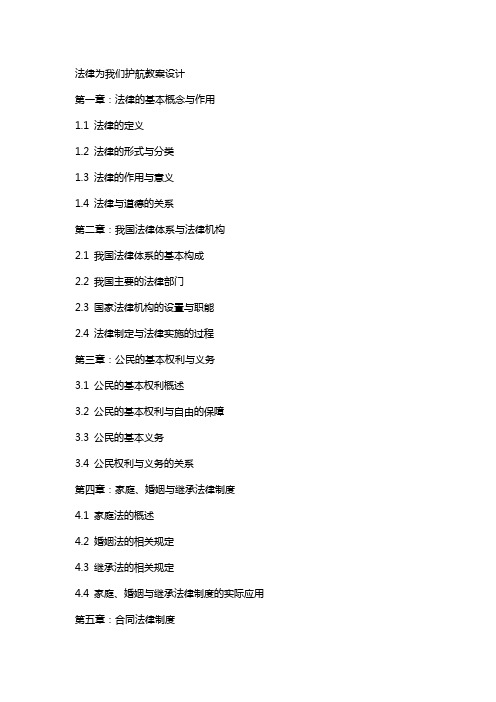 法律为我们护航教案设计

第一章：法律的基本概念与作用

1.1 法律的定义

1.2 法律的形式与分类

1.3 法律的作用与意义

1.4 法律与道德的关系

第二章：我国法律体系与法律机构

2.1 我国法律体系的基本构成

2.2 我国主要的法律部门

2.3 国家法律机构的设置与职能

2.4 法律制定与法律实施的过程

第三章：公民的基本权利与义务

3.1 公民的基本权利概述

3.2 公民的基本权利与自由的保障

3.3 公民的基本义务

3.4 公民权利与义务的关系

第四章：家庭、婚姻与继承法律制度

4.1 家庭法的概述

4.2 婚姻法的相关规定

4.3 继承法的相关规定

4.4 家庭、婚姻与继承法律制度的实际应用

第五章：合同法律制度